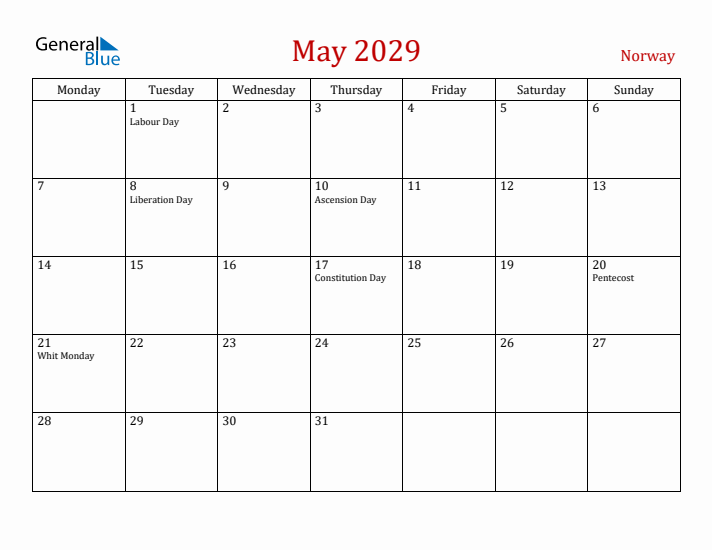 General Blue

May 2029

Norway

| Monday | Tuesday | Wednesday | Thursday | Friday | Saturday | Sunday |
|---|---|---|---|---|---|---|
| | 1 Labour Day | 2 | 3 | 4 | 5 | 6 |
| 7 | 8 Liberation Day | 9 | 10 Ascension Day | 11 | 12 | 13 |
| 14 | 15 | 16 | 17 Constitution Day | 18 | 19 | 20 Pentecost |
| 21 Whit Monday | 22 | 23 | 24 | 25 | 26 | 27 |
| 28 | 29 | 30 | 31 | | | |